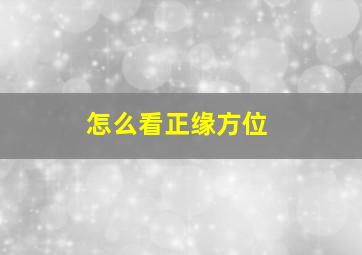 怎么看正缘方位